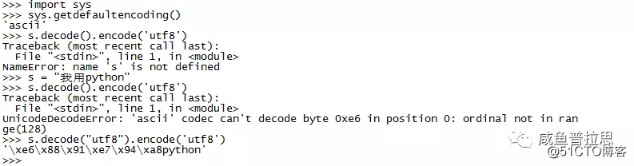 >>> import sys
>>> sys.getdefaultencoding()
'ascii'
>>> s.decode().encode('utf8')
Traceback (most recent call last):
  File "<stdin>", line 1, in <module>
NameError: name 's' is not defined
>>> s = "我用python"
>>> s.decode().encode('utf8')
Traceback (most recent call last):
  File "<stdin>", line 1, in <module>
UnicodeDecodeError: 'ascii' codec can't decode byte 0xe6 in position 0: ordinal not in range(128)
>>> s.decode("utf8").encode('utf8')
'\xe6\x88\x91\xe7\x94\xa8python'
>>>

咸鱼普拉思
@51CTO博客